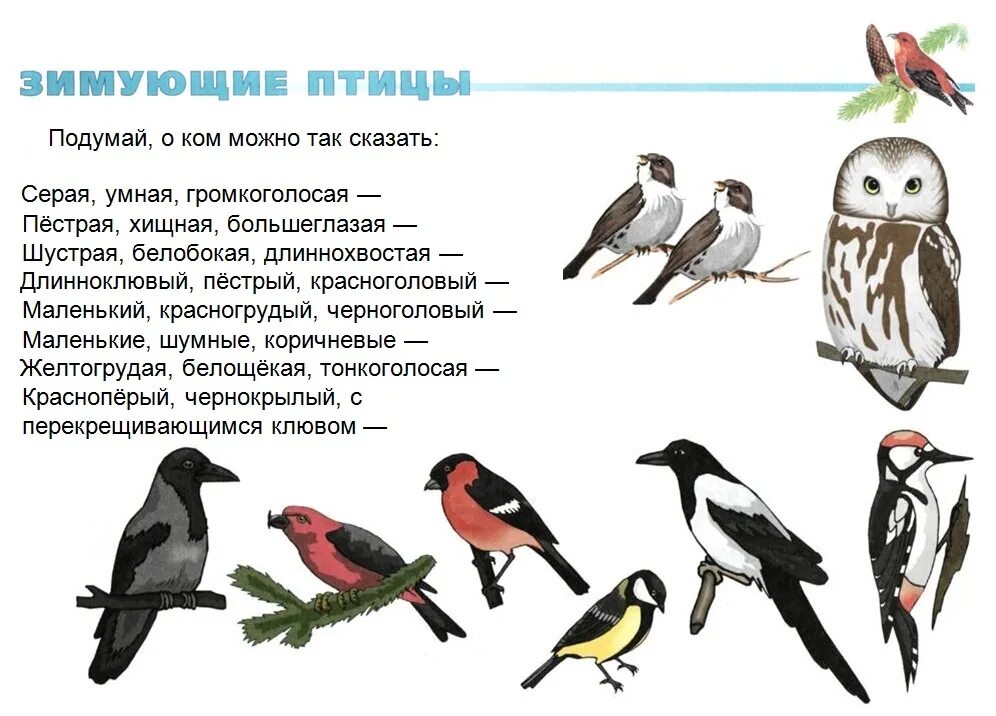 ЗИМУЮЩИЕ ПТИЦЫ

Подумай, о ком можно так сказать:

Серая, умная, громкоголосая —
Пёстрая, хищная, большеглазая —
Шустрая, белобокая, длиннохвостая —
Длинноклювый, пёстрый, красноголовый —
Маленький, красногрудый, черноголовый —
Маленькие, шумные, коричневые —
Желтогрудая, белощёкая, тонкоголосая —
Краснопёрый, чернокрылый, с перекрещивающимся клювом —